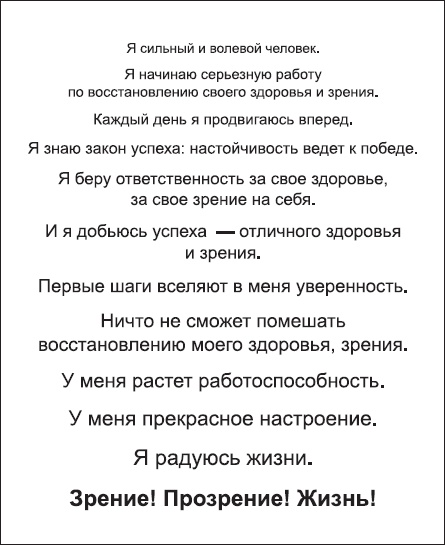 Я сильный и волевой человек.

Я начинаю серьезную работу по восстановлению своего здоровья и зрения.

Каждый день я продвигаюсь вперед.

Я знаю закон успеха: настойчивость ведет к победе.

Я беру ответственность за свое здоровье, за свое зрение на себя.

И я добьюсь успеха — отличного здоровья и зрения.

Первые шаги вселяют в меня уверенность.

Ничто не сможет помешать восстановлению моего здоровья, зрения.

У меня растет работоспособность.

У меня прекрасное настроение.

Я радуюсь жизни.

Зрение! Прозрение! Жизнь!